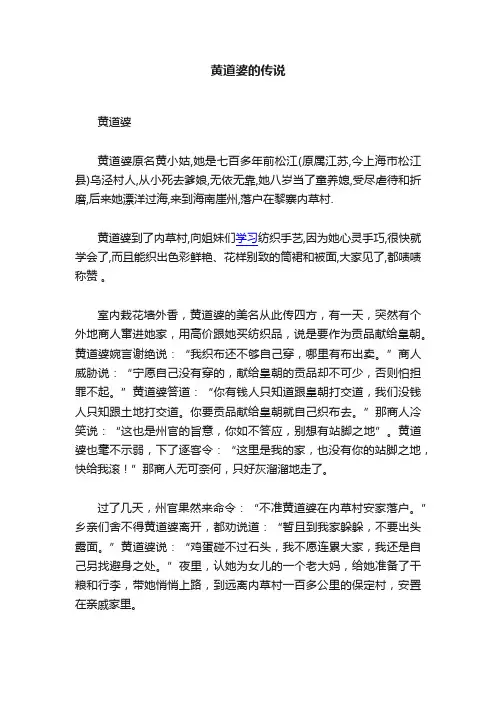 黄道婆的传说

黄道婆

黄道婆原名黄小姑,她是七百多年前松江(原属江苏,今上海市松江县)乌泾村人,从小死去爹娘,无依无靠,她八岁当了童养媳,受尽虐待和折磨,后来她漂洋过海,来到海南崖州,落户在黎寨内草村.

黄道婆到了内草村,向姐妹们学习纺织手艺,因为她心灵手巧,很快就学会了,而且能织出色彩鲜艳、花样别致的筒裙和被面,大家见了,都啧啧称赞 。

室内栽花墙外香，黄道婆的美名从此传四方，有一天，突然有个外地商人窜进她家，用高价跟她买纺织品，说是要作为贡品献给皇朝。黄道婆婉言谢绝说：“我织布还不够自己穿，哪里有布出卖。”商人威胁说：“宁愿自己没有穿的，献给皇朝的贡品却不可少，否则怕担罪不起。”黄道婆答道：“你有钱人只知道跟皇朝打交道，我们没钱人只知跟土地打交道。你要贡品献给皇朝就自己织布去。”那商人冷笑说：“这也是州官的旨意，你如不答应，别想有站脚之地”。黄道婆也毫不示弱，下了逐客令：“这里是我的家，也没有你的站脚之地，快给我滚！”那商人无可奈何，只好灰溜溜地走了。

过了几天，州官果然来命令：“不准黄道婆在内草村安家落户。”乡亲们舍不得黄道婆离开，都劝说道：“暂且到我家躲躲，不要出头露面。”黄道婆说：“鸡蛋碰不过石头，我不愿连累大家，我还是自己另找避身之处。”夜里，认她为女儿的一个老大妈，给她准备了干粮和行李，带她悄悄上路，到远离内草村一百多公里的保定村，安置在亲戚家里。